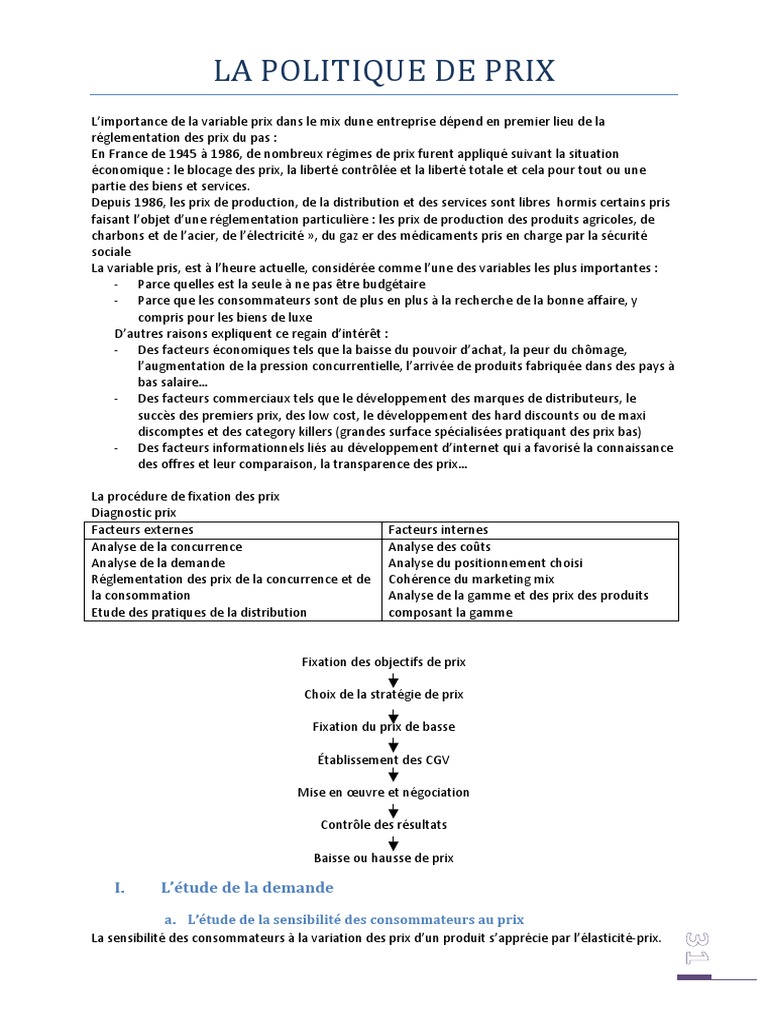 LA POLITIQUE DE PRIX

L'importance de la variable prix dans le mix dune entreprise dépend en premier lieu de la réglementation des prix du pas :
En France de 1945 à 1986, de nombreux régimes de prix furent appliqué suivant la situation économique : le blocage des prix, la liberté contrôlée et la liberté totale et cela pour tout ou une partie des biens et services.
Depuis 1986, les prix de production, de la distribution et des services sont libres hormis certains pris faisant l'objet d'une réglementation particulière : les prix de production des produits agricoles, de charbons et de l'acier, de l'électricité », du gaz er des médicaments pris en charge par la sécurité sociale
La variable pris, est à l'heure actuelle, considérée comme l'une des variables les plus importantes :
- Parce quelles est la seule à ne pas être budgétaire
- Parce que les consommateurs sont de plus en plus à la recherche de la bonne affaire, y compris pour les biens de luxe
D'autres raisons expliquent ce regain d'intérêt :
- Des facteurs économiques tels que la baisse du pouvoir d'achat, la peur du chômage, l'augmentation de la pression concurrentielle, l'arrivée de produits fabriquée dans des pays à bas salaire…
- Des facteurs commerciaux tels que le développement des marques de distributeurs, le succès des premiers prix, des low cost, le développement des hard discounts ou de maxi discomptes et des category killers (grandes surface spécialisées pratiquant des prix bas)
- Des facteurs informationnels liés au développement d'internet qui a favorisé la connaissance des offres et leur comparaison, la transparence des prix…

La procédure de fixation des prix
Diagnostic prix

| Facteurs externes | Facteurs internes |
|---|---|
| Analyse de la concurrence<br>Analyse de la demande<br>Réglementation des prix de la concurrence et de la consommation<br>Etude des pratiques de la distribution | Analyse des coûts<br>Analyse du positionnement choisi<br>Cohérence du marketing mix<br>Analyse de la gamme et des prix des produits composant la gamme |

Fixation des objectifs de prix
Choix de la stratégie de prix
Fixation du prix de basse
Établissement des CGV
Mise en œuvre et négociation
Contrôle des résultats
Baisse ou hausse de prix

I. L'étude de la demande

a. L'étude de la sensibilité des consommateurs au prix
La sensibilité des consommateurs à la variation des prix d'un produit s'apprécie par l'élasticité-prix.

31